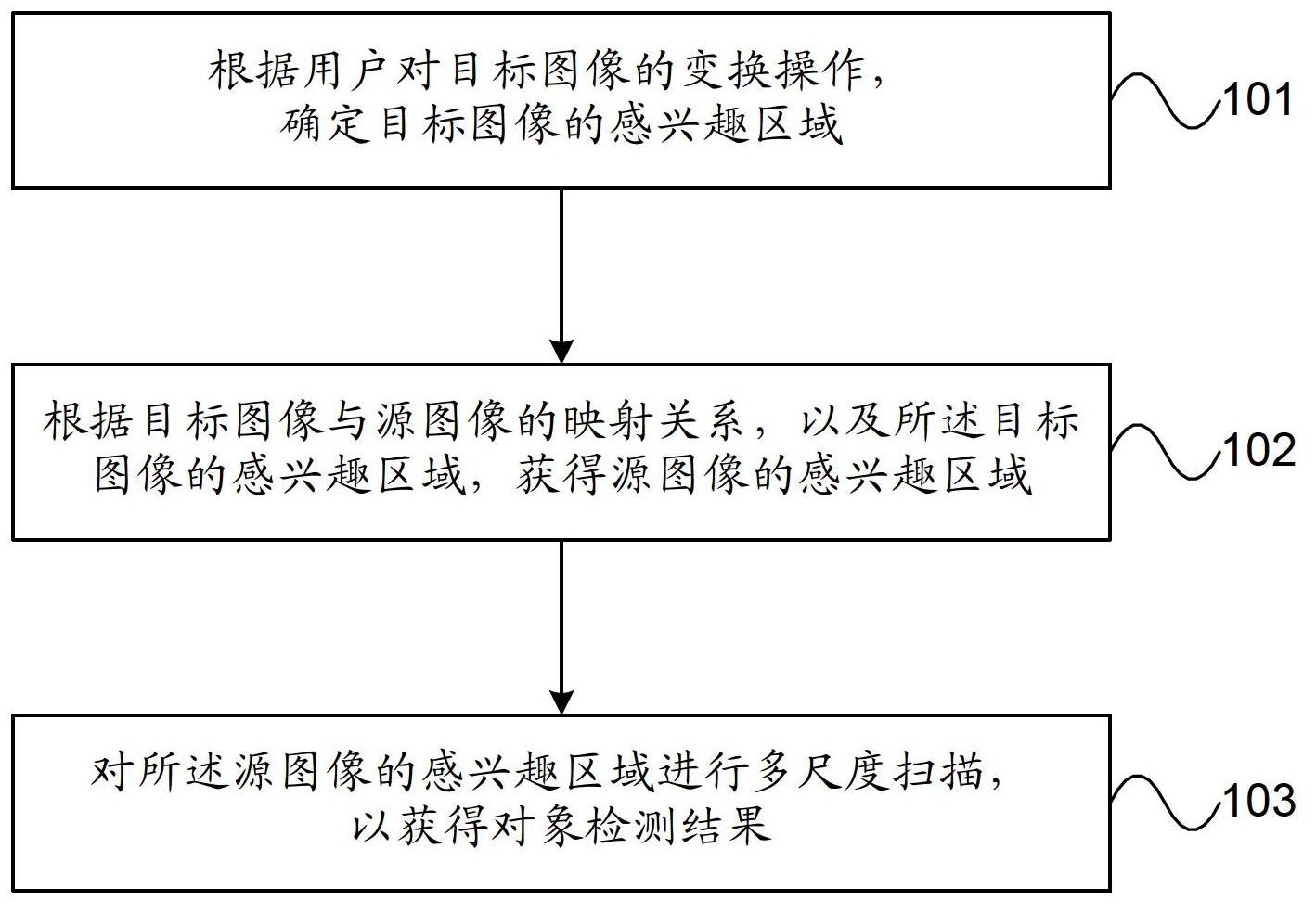 根据用户对目标图像的变换操作，确定目标图像的感兴趣区域

101

根据目标图像与源图像的映射关系，以及所述目标图像的感兴趣区域，获得源图像的感兴趣区域

102

对所述源图像的感兴趣区域进行多尺度扫描，以获得对象检测结果

103